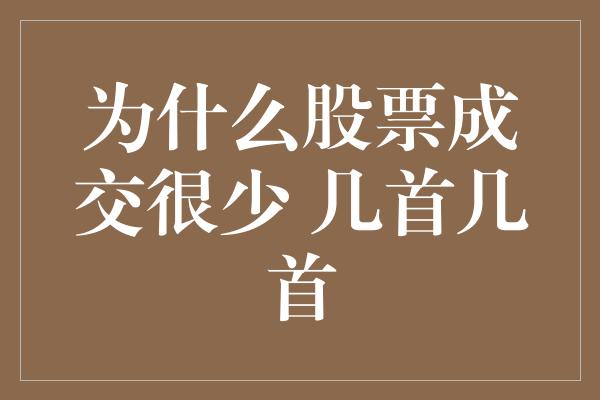 为什么股票成交很少 几首几首